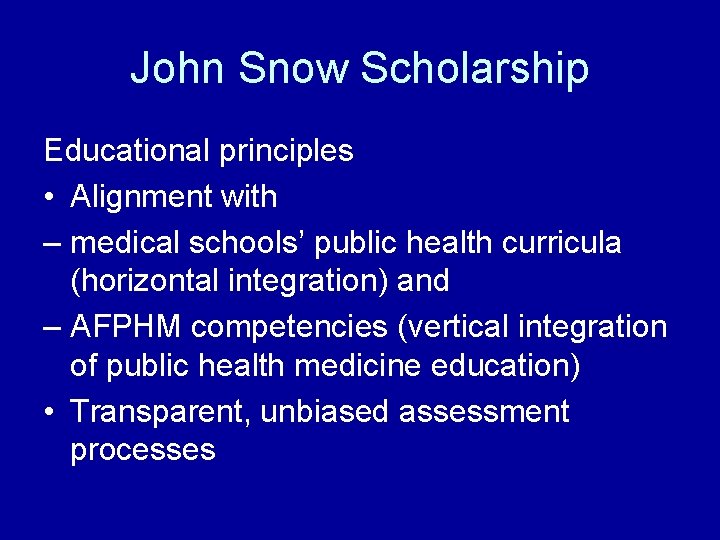 John Snow Scholarship

Educational principles

• Alignment with

– medical schools' public health curricula (horizontal integration) and

– AFPHM competencies (vertical integration of public health medicine education)

• Transparent, unbiased assessment processes